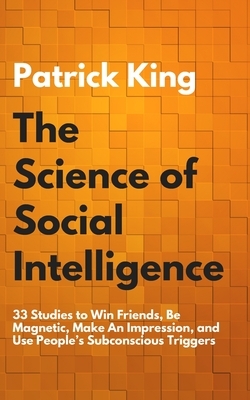 Patrick King

The Science of Social Intelligence

33 Studies to Win Friends, Be Magnetic, Make An Impression, and Use People's Subconscious Triggers